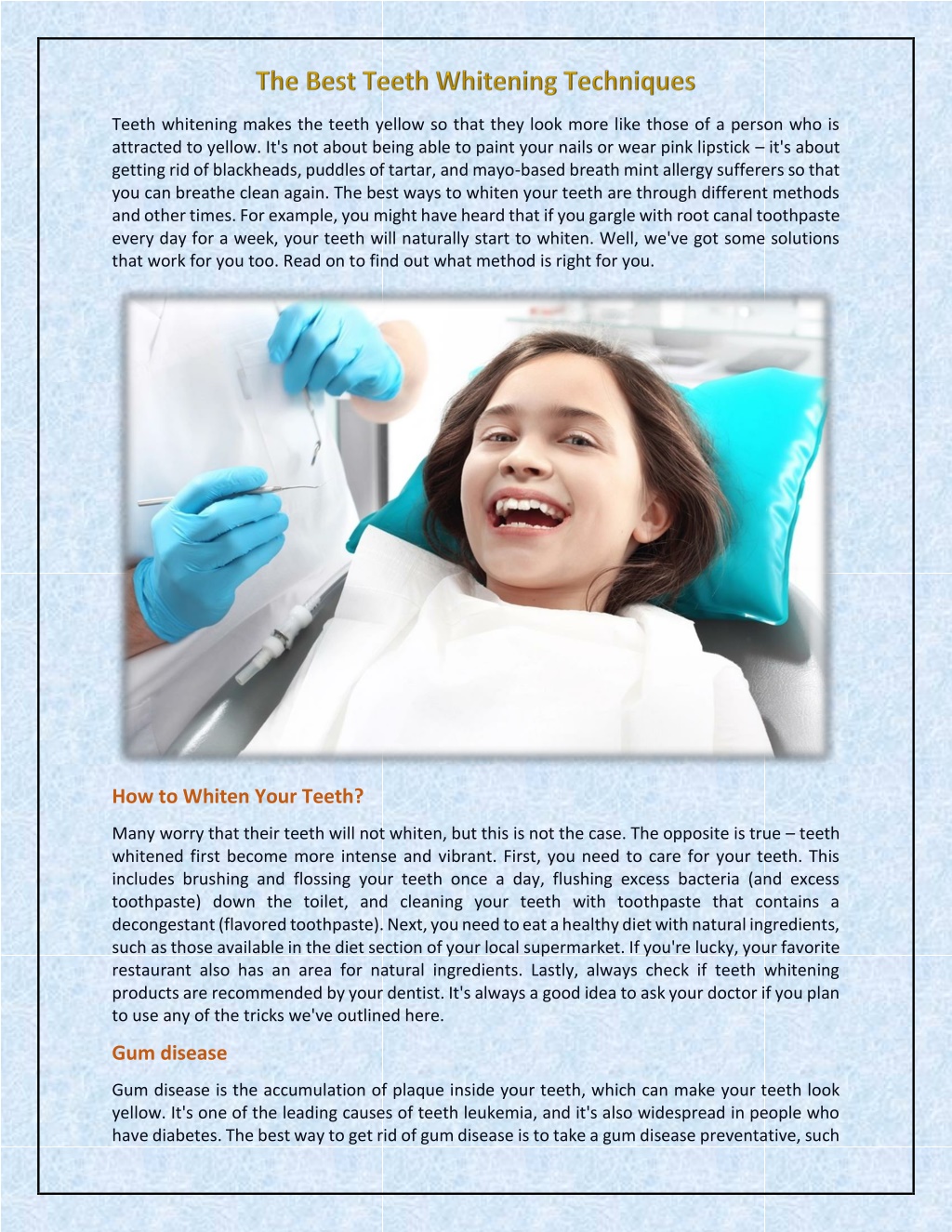 The Best Teeth Whitening Techniques

Teeth whitening makes the teeth yellow so that they look more like those of a person who is attracted to yellow. It's not about being able to paint your nails or wear pink lipstick – it's about getting rid of blackheads, puddles of tartar, and mayo-based breath mint allergy sufferers so that you can breathe clean again. The best ways to whiten your teeth are through different methods and other times. For example, you might have heard that if you gargle with root canal toothpaste every day for a week, your teeth will naturally start to whiten. Well, we've got some solutions that work for you too. Read on to find out what method is right for you.

How to Whiten Your Teeth?

Many worry that their teeth will not whiten, but this is not the case. The opposite is true – teeth whitened first become more intense and vibrant. First, you need to care for your teeth. This includes brushing and flossing your teeth once a day, flushing excess bacteria (and excess toothpaste) down the toilet, and cleaning your teeth with toothpaste that contains a decongestant (flavored toothpaste). Next, you need to eat a healthy diet with natural ingredients, such as those available in the diet section of your local supermarket. If you're lucky, your favorite restaurant also has an area for natural ingredients. Lastly, always check if teeth whitening products are recommended by your dentist. It's always a good idea to ask your doctor if you plan to use any of the tricks we've outlined here.

Gum disease

Gum disease is the accumulation of plaque inside your teeth, which can make your teeth look yellow. It's one of the leading causes of teeth leukemia, and it's also widespread in people who have diabetes. The best way to get rid of gum disease is to take a gum disease preventative, such